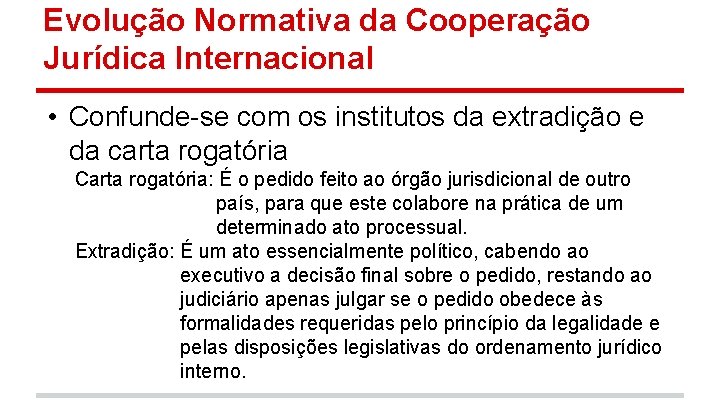 Evolução Normativa da Cooperação Jurídica Internacional

• Confunde-se com os institutos da extradição e da carta rogatória

Carta rogatória: É o pedido feito ao órgão jurisdicional de outro país, para que este colabore na prática de um determinado ato processual.

Extradição: É um ato essencialmente político, cabendo ao executivo a decisão final sobre o pedido, restando ao judiciário apenas julgar se o pedido obedece às formalidades requeridas pelo princípio da legalidade e pelas disposições legislativas do ordenamento jurídico interno.